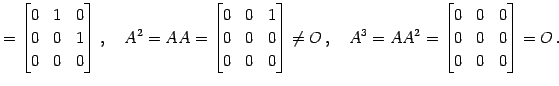 $= \begin{bmatrix} 0 & 1 & 0 \\ 0 & 0 & 1 \\ 0 & 0 & 0 \end{bmatrix}, \quad A^2 = AA = \begin{bmatrix} 0 & 0 & 1 \\ 0 & 0 & 0 \\ 0 & 0 & 0 \end{bmatrix} \neq O, \quad A^3 = AA^2 = \begin{bmatrix} 0 & 0 & 0 \\ 0 & 0 & 0 \\ 0 & 0 & 0 \end{bmatrix} = O.$